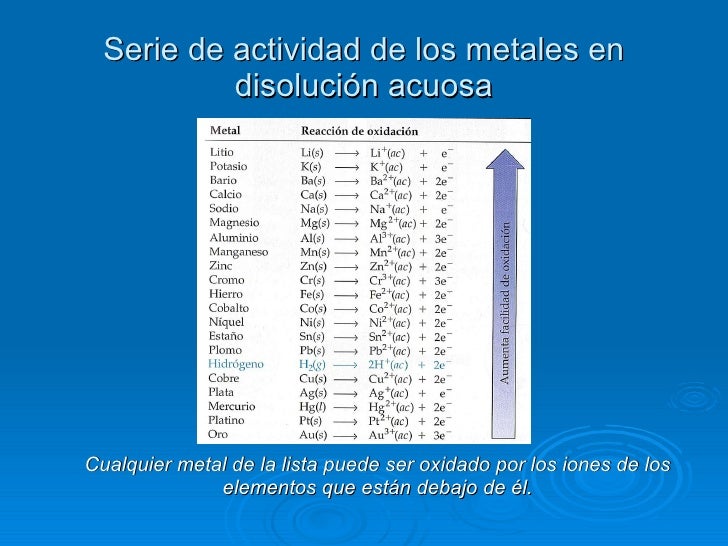 Serie de actividad de los metales en disolución acuosa

| Metal | Reacción de oxidación |
|---|---|
| Litio | $Li(s) \longrightarrow Li^{+}(ac) + e^{-}$ |
| Potasio | $K(s) \longrightarrow K^{+}(ac) + e^{-}$ |
| Bario | $Ba(s) \longrightarrow Ba^{2+}(ac) + 2e^{-}$ |
| Calcio | $Ca(s) \longrightarrow Ca^{2+}(ac) + 2e^{-}$ |
| Sodio | $Na(s) \longrightarrow Na^{+}(ac) + e^{-}$ |
| Magnesio | $Mg(s) \longrightarrow Mg^{2+}(ac) + 2e^{-}$ |
| Aluminio | $Al(s) \longrightarrow Al^{3+}(ac) + 3e^{-}$ |
| Manganeso | $Mn(s) \longrightarrow Mn^{2+}(ac) + 2e^{-}$ |
| Zinc | $Zn(s) \longrightarrow Zn^{2+}(ac) + 2e^{-}$ |
| Cromo | $Cr(s) \longrightarrow Cr^{3+}(ac) + 3e^{-}$ |
| Hierro | $Fe(s) \longrightarrow Fe^{2+}(ac) + 2e^{-}$ |
| Cobalto | $Co(s) \longrightarrow Co^{2+}(ac) + 2e^{-}$ |
| Níquel | $Ni(s) \longrightarrow Ni^{2+}(ac) + 2e^{-}$ |
| Estaño | $Sn(s) \longrightarrow Sn^{2+}(ac) + 2e^{-}$ |
| Plomo | $Pb(s) \longrightarrow Pb^{2+}(ac) + 2e^{-}$ |
| Hidrógeno | $H_2(g) \longrightarrow 2H^{+}(ac) + 2e^{-}$ |
| Cobre | $Cu(s) \longrightarrow Cu^{2+}(ac) + 2e^{-}$ |
| Plata | $Ag(s) \longrightarrow Ag^{+}(ac) + e^{-}$ |
| Mercurio | $Hg(l) \longrightarrow Hg^{2+}(ac) + 2e^{-}$ |
| Platino | $Pt(s) \longrightarrow Pt^{2+}(ac) + 2e^{-}$ |
| Oro | $Au(s) \longrightarrow Au^{3+}(ac) + 3e^{-}$ |

Aumenta facilidad de oxidación

Cualquier metal de la lista puede ser oxidado por los iones de los elementos que están debajo de él.